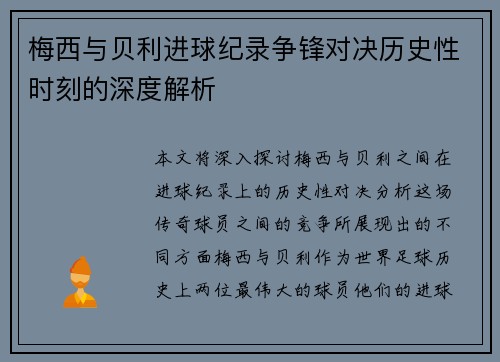 梅西与贝利进球纪录争锋对决历史性时刻的深度解析

本文将深入探讨梅西与贝利之间在进球纪录上的历史性对决分析这场传奇球员之间的竞争所展现出的不同方面梅西与贝利作为世界足球历史上两位最伟大的球员他们的进球